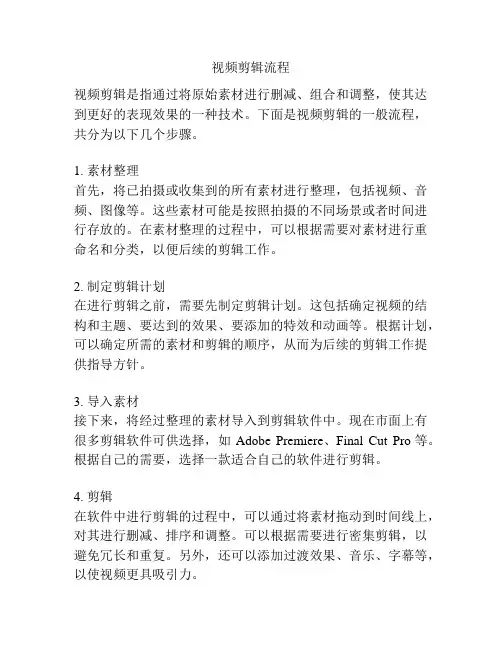 视频剪辑流程

视频剪辑是指通过将原始素材进行删减、组合和调整，使其达到更好的表现效果的一种技术。下面是视频剪辑的一般流程，共分为以下几个步骤。

1. 素材整理
首先，将已拍摄或收集到的所有素材进行整理，包括视频、音频、图像等。这些素材可能是按照拍摄的不同场景或者时间进行存放的。在素材整理的过程中，可以根据需要对素材进行重命名和分类，以便后续的剪辑工作。

2. 制定剪辑计划
在进行剪辑之前，需要先制定剪辑计划。这包括确定视频的结构和主题、要达到的效果、要添加的特效和动画等。根据计划，可以确定所需的素材和剪辑的顺序，从而为后续的剪辑工作提供指导方针。

3. 导入素材
接下来，将经过整理的素材导入到剪辑软件中。现在市面上有很多剪辑软件可供选择，如 Adobe Premiere、Final Cut Pro 等。根据自己的需要，选择一款适合自己的软件进行剪辑。

4. 剪辑
在软件中进行剪辑的过程中，可以通过将素材拖动到时间线上，对其进行删减、排序和调整。可以根据需要进行密集剪辑，以避免冗长和重复。另外，还可以添加过渡效果、音乐、字幕等，以使视频更具吸引力。